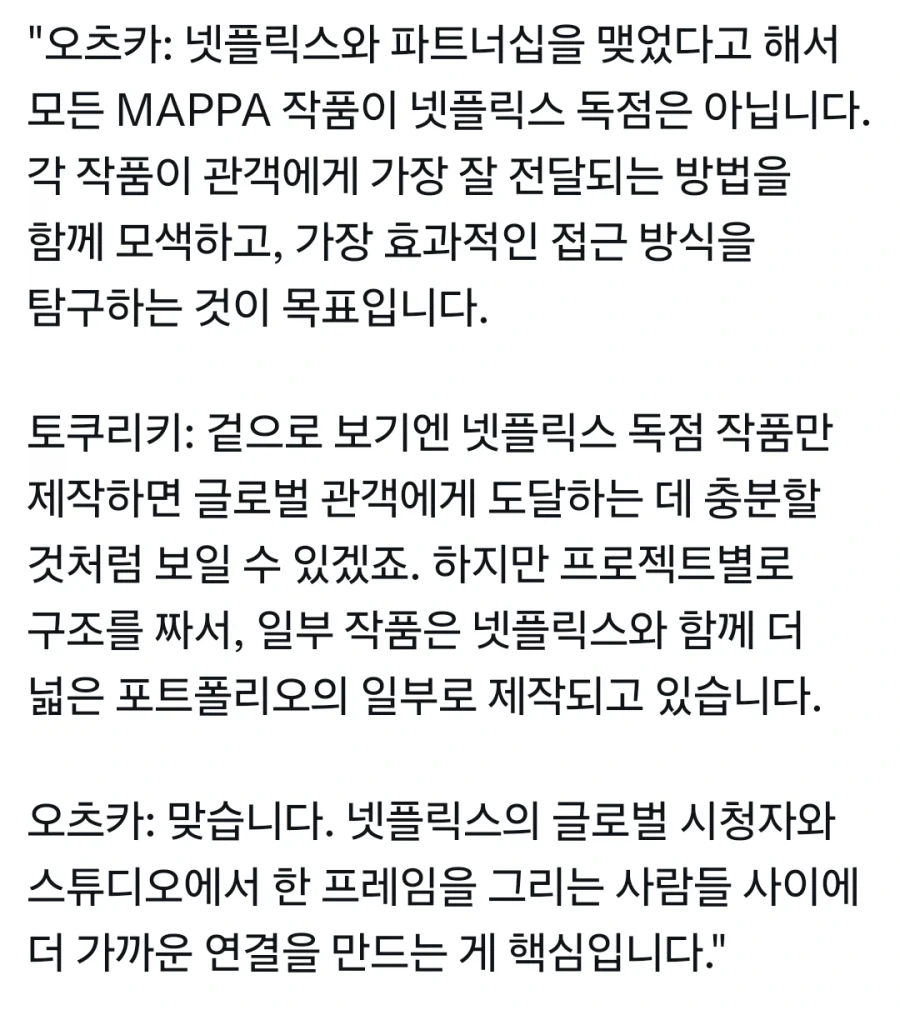 "오츠카: 넷플릭스와 파트너십을 맺었다고 해서 모든 MAPPA 작품이 넷플릭스 독점은 아닙니다. 각 작품이 관객에게 가장 잘 전달되는 방법을 함께 모색하고, 가장 효과적인 접근 방식을 탐구하는 것이 목표입니다.

토쿠리키: 겉으로 보기엔 넷플릭스 독점 작품만 제작하면 글로벌 관객에게 도달하는 데 충분할 것처럼 보일 수 있겠죠. 하지만 프로젝트별로 구조를 짜서, 일부 작품은 넷플릭스와 함께 더 넓은 포트폴리오의 일부로 제작되고 있습니다.

오츠카: 맞습니다. 넷플릭스의 글로벌 시청자와 스튜디오에서 한 프레임을 그리는 사람들 사이에 더 가까운 연결을 만드는 게 핵심입니다."